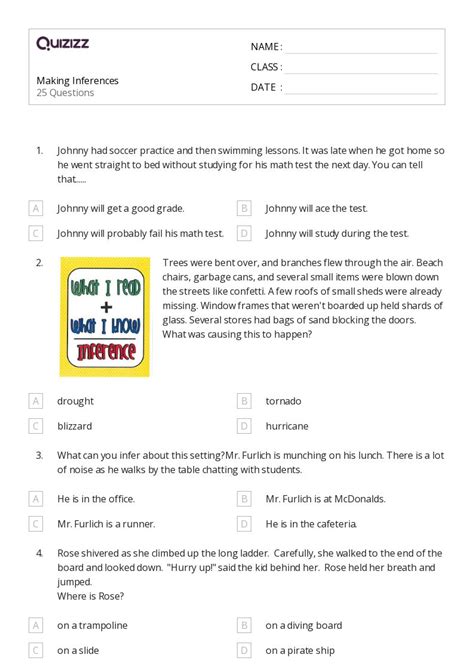 Quizizz

NAME :
CLASS :
DATE :

Making Inferences
25 Questions

1. Johnny had soccer practice and then swimming lessons. It was late when he got home so he went straight to bed without studying for his math test the next day. You can tell that.....

A Johnny will get a good grade.
B Johnny will ace the test.
C Johnny will probably fail his math test.
D Johnny will study during the test.

2. What I read + What I know Inference

Trees were bent over, and branches flew through the air. Beach chairs, garbage cans, and several small items were blown down the streets like confetti. A few roofs of small sheds were already missing. Window frames that weren't boarded up held shards of glass. Several stores had bags of sand blocking the doors. What was causing this to happen?

A drought
B tornado
C blizzard
D hurricane

3. What can you infer about this setting?Mr. Furlich is munching on his lunch. There is a lot of noise as he walks by the table chatting with students.

A He is in the office.
B Mr. Furlich is at McDonalds.
C Mr. Furlich is a runner.
D He is in the cafeteria.

4. Rose shivered as she climbed up the long ladder. Carefully, she walked to the end of the board and looked down. "Hurry up!" said the kid behind her. Rose held her breath and jumped.
Where is Rose?

A on a trampoline
B on a diving board
C on a slide
D on a pirate ship